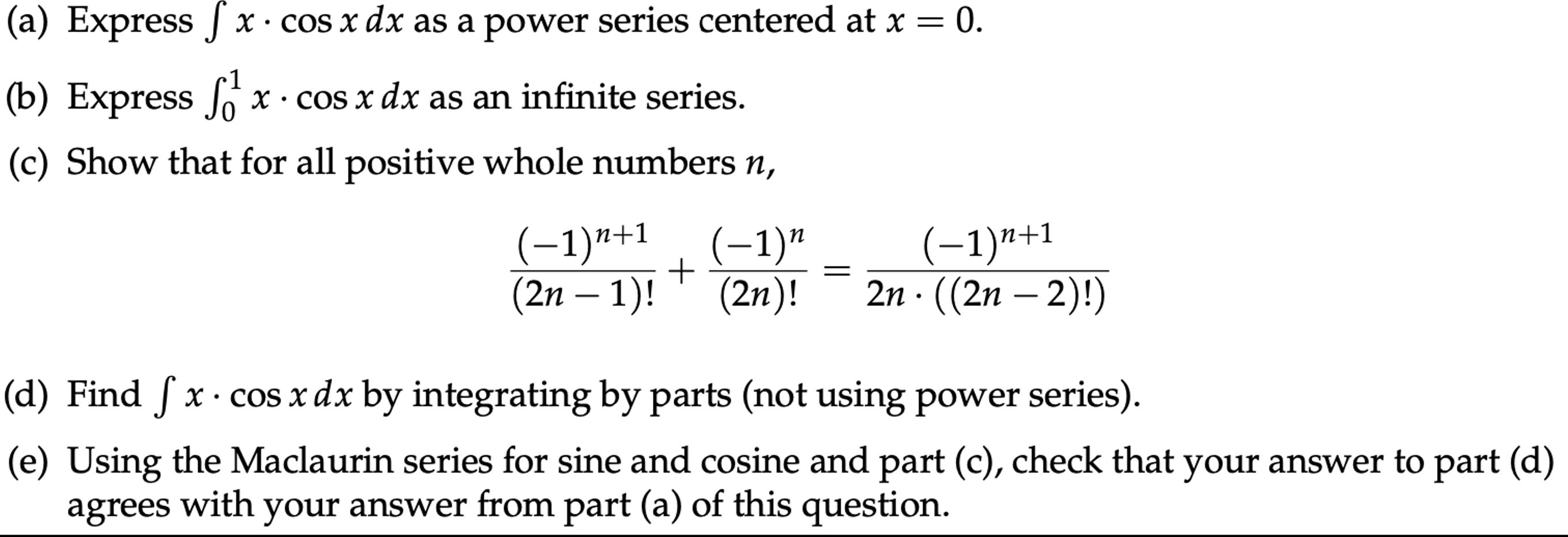 (a) Express $\int x \cdot \cos x \, dx$ as a power series centered at $x = 0$.

(b) Express $\int_0^1 x \cdot \cos x \, dx$ as an infinite series.

(c) Show that for all positive whole numbers $n$,

$$\frac{(-1)^{n+1}}{(2n-1)!} + \frac{(-1)^n}{(2n)!} = \frac{(-1)^{n+1}}{2n \cdot ((2n-2)!)}$$

(d) Find $\int x \cdot \cos x \, dx$ by integrating by parts (not using power series).

(e) Using the Maclaurin series for sine and cosine and part (c), check that your answer to part (d) agrees with your answer from part (a) of this question.